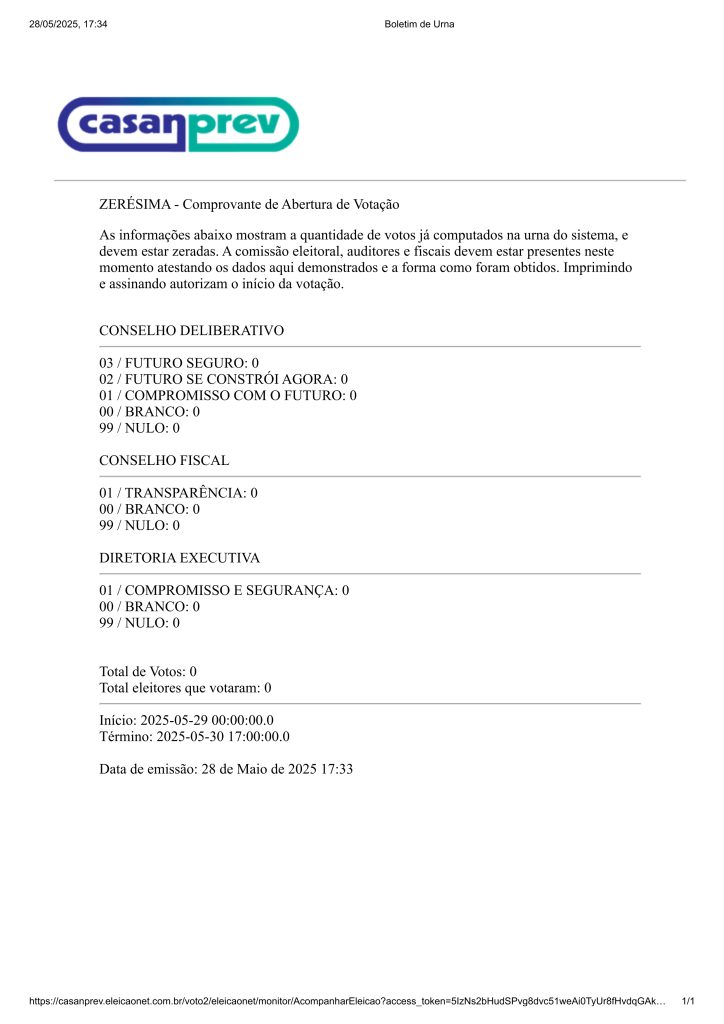 28/05/2025, 17:34 Boletim de Urna

casanprev

ZERÉSIMA - Comprovante de Abertura de Votação

As informações abaixo mostram a quantidade de votos já computados na urna do sistema, e devem estar zeradas. A comissão eleitoral, auditores e fiscais devem estar presentes neste momento atestando os dados aqui demonstrados e a forma como foram obtidos. Imprimindo e assinando autorizam o início da votação.

CONSELHO DELIBERATIVO

03 / FUTURO SEGURO: 0
02 / FUTURO SE CONSTRÓI AGORA: 0
01 / COMPROMISSO COM O FUTURO: 0
00 / BRANCO: 0
99 / NULO: 0

CONSELHO FISCAL

01 / TRANSPARÊNCIA: 0
00 / BRANCO: 0
99 / NULO: 0

DIRETORIA EXECUTIVA

01 / COMPROMISSO E SEGURANÇA: 0
00 / BRANCO: 0
99 / NULO: 0

Total de Votos: 0
Total eleitores que votaram: 0

Início: 2025-05-29 00:00:00.0
Término: 2025-05-30 17:00:00.0

Data de emissão: 28 de Maio de 2025 17:33

https://casanprev.eleicaonet.com.br/voto2/eleicaonet/monitor/AcompanharEleicao?access_token=5IzNs2bHudSPvg8dvc51weAi0TyUr8fHvdqGAk… 1/1